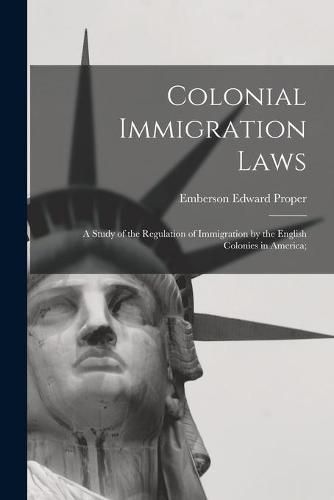 Colonial Immigration Laws

Emberson Edward Proper

A Study of the Regulation of Immigration by the English Colonies in America;